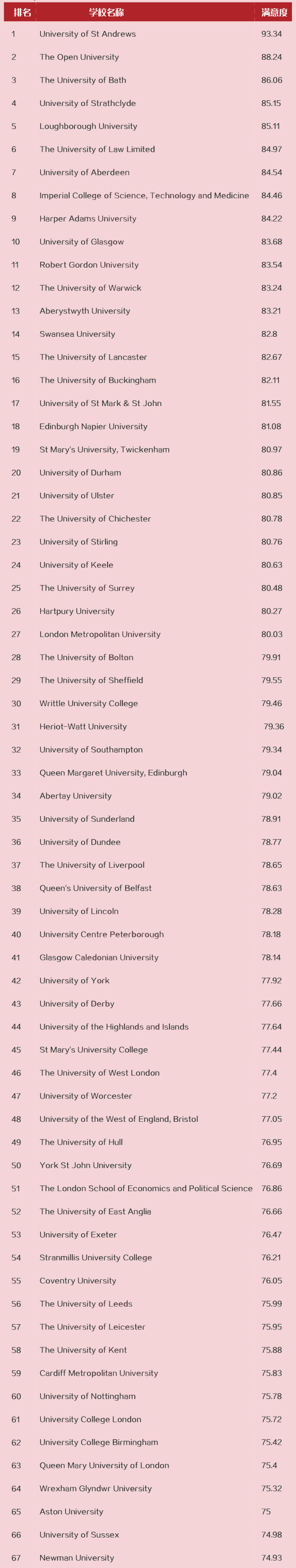 | 排名 | 学校名称 | 满意度 |
|---|---|---|
| 1 | University of St Andrews | 93.34 |
| 2 | The Open University | 88.24 |
| 3 | The University of Bath | 86.06 |
| 4 | University of Strathclyde | 85.15 |
| 5 | Loughborough University | 85.11 |
| 6 | The University of Law Limited | 84.97 |
| 7 | University of Aberdeen | 84.54 |
| 8 | Imperial College of Science, Technology and Medicine | 84.46 |
| 9 | Harper Adams University | 84.22 |
| 10 | University of Glasgow | 83.68 |
| 11 | Robert Gordon University | 83.54 |
| 12 | The University of Warwick | 83.24 |
| 13 | Aberystwyth University | 83.21 |
| 14 | Swansea University | 82.8 |
| 15 | The University of Lancaster | 82.67 |
| 16 | The University of Buckingham | 82.11 |
| 17 | University of St Mark & St John | 81.55 |
| 18 | Edinburgh Napier University | 81.08 |
| 19 | St Mary's University, Twickenham | 80.97 |
| 20 | University of Durham | 80.86 |
| 21 | University of Ulster | 80.85 |
| 22 | The University of Chichester | 80.78 |
| 23 | University of Stirling | 80.76 |
| 24 | University of Keele | 80.63 |
| 25 | The University of Surrey | 80.48 |
| 26 | Hartpury University | 80.27 |
| 27 | London Metropolitan University | 80.03 |
| 28 | The University of Bolton | 79.91 |
| 29 | The University of Sheffield | 79.55 |
| 30 | Writtle University College | 79.46 |
| 31 | Heriot-Watt University | 79.36 |
| 32 | University of Southampton | 79.34 |
| 33 | Queen Margaret University, Edinburgh | 79.04 |
| 34 | Abertay University | 79.02 |
| 35 | University of Sunderland | 78.91 |
| 36 | University of Dundee | 78.77 |
| 37 | The University of Liverpool | 78.65 |
| 38 | Queen's University of Belfast | 78.63 |
| 39 | University of Lincoln | 78.28 |
| 40 | University Centre Peterborough | 78.18 |
| 41 | Glasgow Caledonian University | 78.14 |
| 42 | University of York | 77.92 |
| 43 | University of Derby | 77.66 |
| 44 | University of the Highlands and Islands | 77.64 |
| 45 | St Mary's University College | 77.44 |
| 46 | The University of West London | 77.4 |
| 47 | University of Worcester | 77.2 |
| 48 | University of the West of England, Bristol | 77.05 |
| 49 | The University of Hull | 76.95 |
| 50 | York St John University | 76.69 |
| 51 | The London School of Economics and Political Science | 76.86 |
| 52 | The University of East Anglia | 76.66 |
| 53 | University of Exeter | 76.47 |
| 54 | Stranmillis University College | 76.21 |
| 55 | Coventry University | 76.05 |
| 56 | The University of Leeds | 75.99 |
| 57 | The University of Leicester | 75.95 |
| 58 | The University of Kent | 75.88 |
| 59 | Cardiff Metropolitan University | 75.83 |
| 60 | University of Nottingham | 75.78 |
| 61 | University College London | 75.72 |
| 62 | University College Birmingham | 75.42 |
| 63 | Queen Mary University of London | 75.4 |
| 64 | Wrexham Glyndwr University | 75.32 |
| 65 | Aston University | 75 |
| 66 | University of Sussex | 74.98 |
| 67 | Newman University | 74.93 |